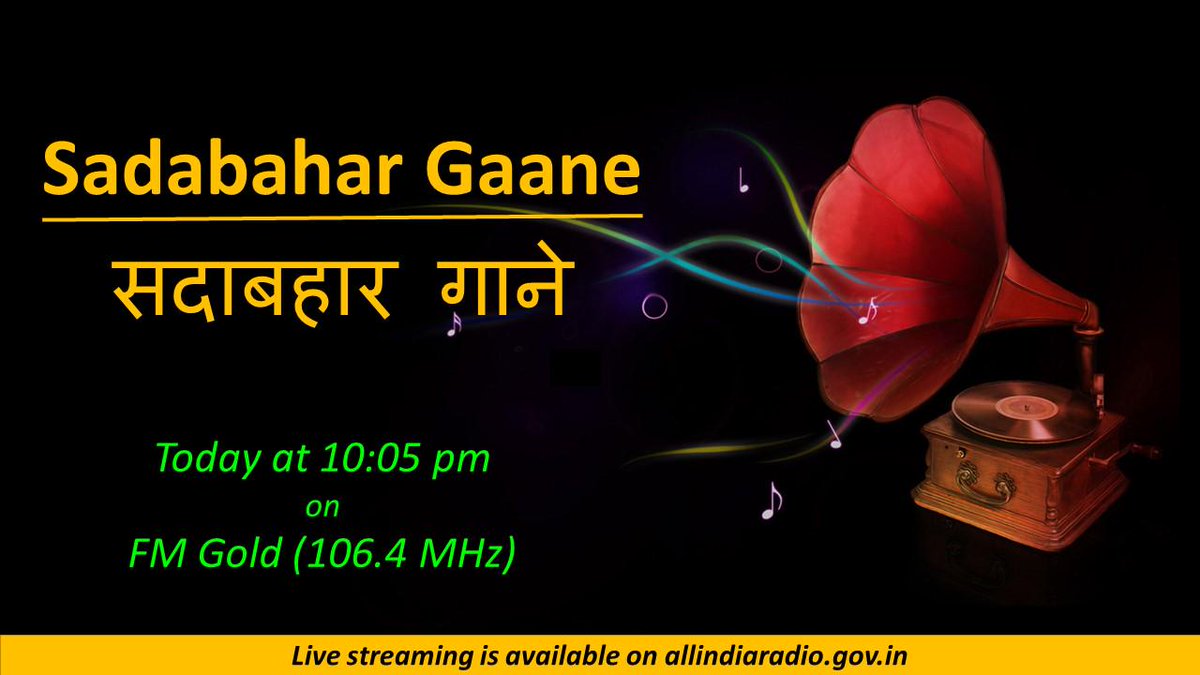 Sadabahar Gaane

सदाबहार गाने

Today at 10:05 pm
on
FM Gold (106.4 MHz)

Live streaming is available on allindiaradio.gov.in